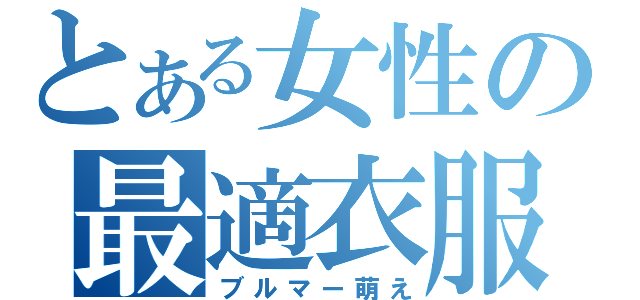 とある女性の最適衣服
ブルマー萌え